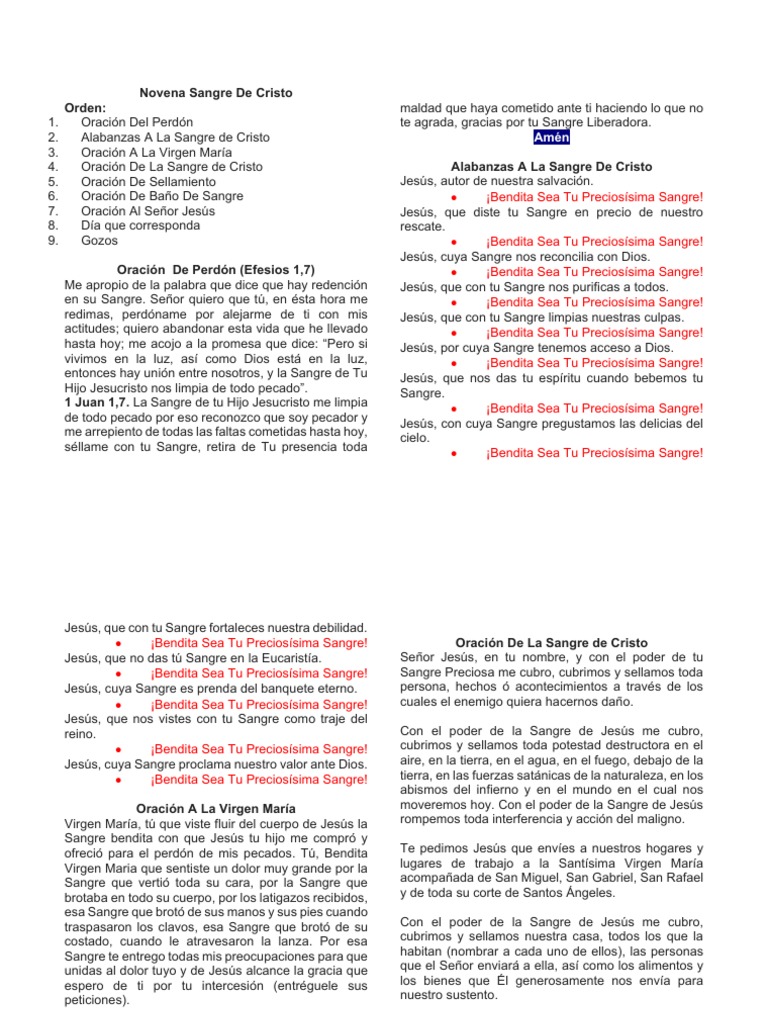 Novena Sangre De Cristo

Orden:
1. Oración Del Perdón
2. Alabanzas A La Sangre de Cristo
3. Oración A La Virgen María
4. Oración De La Sangre de Cristo
5. Oración De Sellamiento
6. Oración De Baño De Sangre
7. Oración Al Señor Jesús
8. Día que corresponda
9. Gozos

Oración De Perdón (Efesios 1,7)

Me apropio de la palabra que dice que hay redención en su Sangre. Señor quiero que tú, en ésta hora me redimas, perdóname por alejarme de ti con mis actitudes; quiero abandonar esta vida que he llevado hasta hoy; me acojo a la promesa que dice: "Pero si vivimos en la luz, así como Dios está en la luz, entonces hay unión entre nosotros, y la Sangre de Tu Hijo Jesucristo nos limpia de todo pecado".

1 Juan 1,7. La Sangre de tu Hijo Jesucristo me limpia de todo pecado por eso reconozco que soy pecador y me arrepiento de todas las faltas cometidas hasta hoy, séllame con tu Sangre, retira de Tu presencia toda maldad que haya cometido ante ti haciendo lo que no te agrada, gracias por tu Sangre Liberadora.

Amén

Alabanzas A La Sangre De Cristo

Jesús, autor de nuestra salvación.
• ¡Bendita Sea Tu Preciosísima Sangre!
Jesús, que diste tu Sangre en precio de nuestro rescate.
• ¡Bendita Sea Tu Preciosísima Sangre!
Jesús, cuya Sangre nos reconcilia con Dios.
• ¡Bendita Sea Tu Preciosísima Sangre!
Jesús, que con tu Sangre nos purificas a todos.
• ¡Bendita Sea Tu Preciosísima Sangre!
Jesús, que con tu Sangre limpias nuestras culpas.
• ¡Bendita Sea Tu Preciosísima Sangre!
Jesús, por cuya Sangre tenemos acceso a Dios.
• ¡Bendita Sea Tu Preciosísima Sangre!
Jesús, que nos das tu espíritu cuando bebemos tu Sangre.
• ¡Bendita Sea Tu Preciosísima Sangre!
Jesús, con cuya Sangre pregustamos las delicias del cielo.
• ¡Bendita Sea Tu Preciosísima Sangre!

Jesús, que con tu Sangre fortaleces nuestra debilidad.
• ¡Bendita Sea Tu Preciosísima Sangre!
Jesús, que no das tú Sangre en la Eucaristía.
• ¡Bendita Sea Tu Preciosísima Sangre!
Jesús, cuya Sangre es prenda del banquete eterno.
• ¡Bendita Sea Tu Preciosísima Sangre!
Jesús, que nos vistes con tu Sangre como traje del reino.
• ¡Bendita Sea Tu Preciosísima Sangre!
Jesús, cuya Sangre proclama nuestro valor ante Dios.
• ¡Bendita Sea Tu Preciosísima Sangre!

Oración A La Virgen María

Virgen María, tú que viste fluir del cuerpo de Jesús la Sangre bendita con que Jesús tu hijo me compró y ofreció para el perdón de mis pecados. Tú, Bendita Virgen Maria que sentiste un dolor muy grande por la Sangre que vertió toda su cara, por la Sangre que brotaba en todo su cuerpo, por los latigazos recibidos, esa Sangre que brotó de sus manos y sus pies cuando traspasaron los clavos, esa Sangre que brotó de su costado, cuando le atravesaron la lanza. Por esa Sangre te entrego todas mis preocupaciones para que unidas al dolor tuyo y de Jesús alcance la gracia que espero de ti por tu intercesión (entréguele sus peticiones).

Oración De La Sangre de Cristo

Señor Jesús, en tu nombre, y con el poder de tu Sangre Preciosa me cubro, cubrimos y sellamos toda persona, hechos ó acontecimientos a través de los cuales el enemigo quiera hacernos daño.

Con el poder de la Sangre de Jesús me cubro, cubrimos y sellamos toda potestad destructora en el aire, en la tierra, en el agua, en el fuego, debajo de la tierra, en las fuerzas satánicas de la naturaleza, en los abismos del infierno y en el mundo en el cual nos moveremos hoy. Con el poder de la Sangre de Jesús rompemos toda interferencia y acción del maligno.

Te pedimos Jesús que envíes a nuestros hogares y lugares de trabajo a la Santísima Virgen María acompañada de San Miguel, San Gabriel, San Rafael y de toda su corte de Santos Ángeles.

Con el poder de la Sangre de Jesús me cubro, cubrimos y sellamos nuestra casa, todos los que la habitan (nombrar a cada uno de ellos), las personas que el Señor enviará a ella, así como los alimentos y los bienes que Él generosamente nos envía para nuestro sustento.